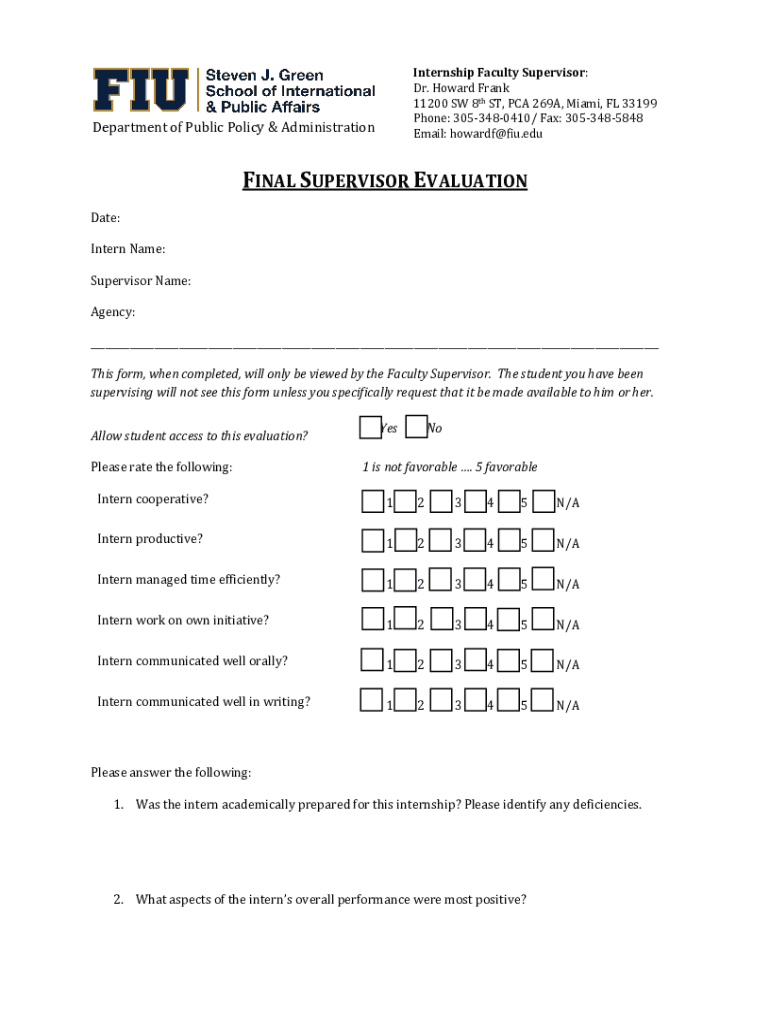 FIU Steven J. Green School of International & Public Affairs

Department of Public Policy & Administration

Internship Faculty Supervisor:
Dr. Howard Frank
11200 SW 8th ST, PCA 269A, Miami, FL 33199
Phone: 305-348-0410 / Fax: 305-348-5848
Email: howardf@fiu.edu

FINAL SUPERVISOR EVALUATION

Date:

Intern Name:

Supervisor Name:

Agency:

This form, when completed, will only be viewed by the Faculty Supervisor. The student you have been supervising will not see this form unless you specifically request that it be made available to him or her.

Allow student access to this evaluation? Yes No

Please rate the following: 1 is not favorable .... 5 favorable

Intern cooperative? 1 2 3 4 5 N/A

Intern productive? 1 2 3 4 5 N/A

Intern managed time efficiently? 1 2 3 4 5 N/A

Intern work on own initiative? 1 2 3 4 5 N/A

Intern communicated well orally? 1 2 3 4 5 N/A

Intern communicated well in writing? 1 2 3 4 5 N/A

Please answer the following:

1. Was the intern academically prepared for this internship? Please identify any deficiencies.

2. What aspects of the intern's overall performance were most positive?